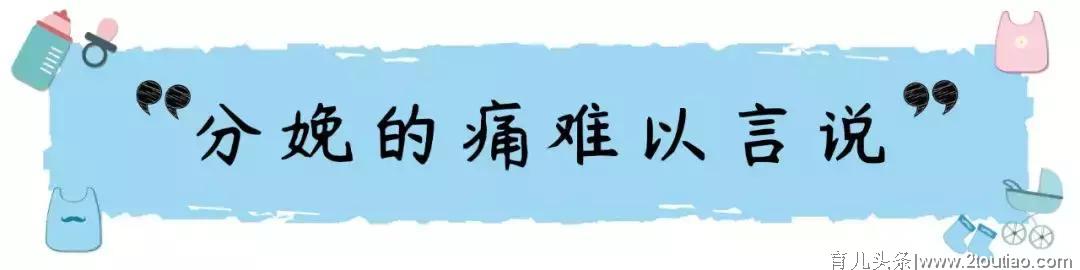 “分娩的痛难以言说”

育儿头条|www.2toutiao.com